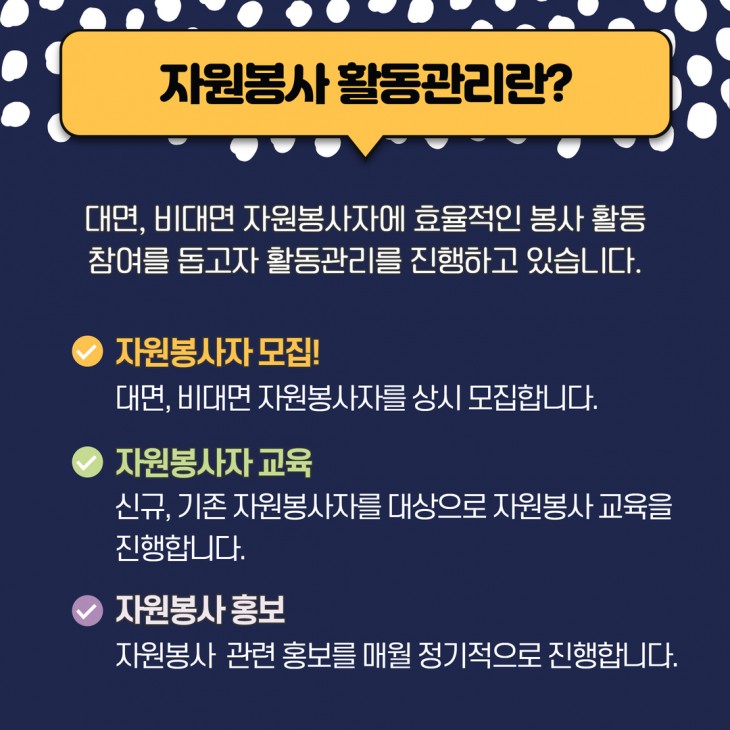 자원봉사 활동관리란?

대면, 비대면 자원봉사자에 효율적인 봉사 활동 참여를 돕고자 활동관리를 진행하고 있습니다.

자원봉사자 모집!
대면, 비대면 자원봉사자를 상시 모집합니다.

자원봉사자 교육
신규, 기존 자원봉사자를 대상으로 자원봉사 교육을 진행합니다.

자원봉사 홍보
자원봉사 관련 홍보를 매월 정기적으로 진행합니다.